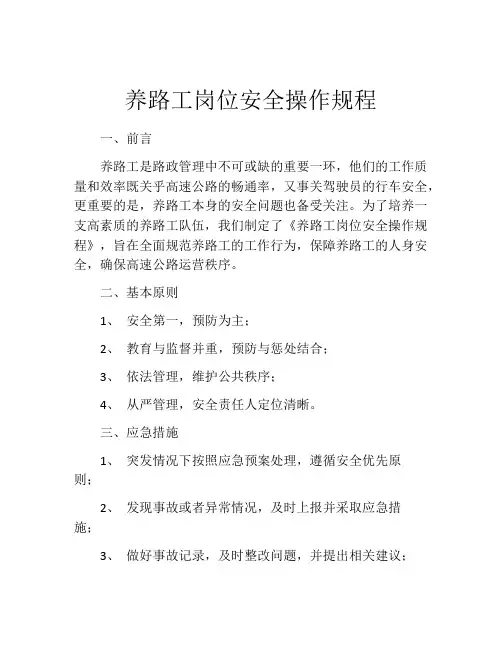 养路工岗位安全操作规程

一、前言

养路工是路政管理中不可或缺的重要一环，他们的工作质量和效率既关乎高速公路的畅通率，又事关驾驶员的行车安全，更重要的是，养路工本身的安全问题也备受关注。为了培养一支高素质的养路工队伍，我们制定了《养路工岗位安全操作规程》，旨在全面规范养路工的工作行为，保障养路工的人身安全，确保高速公路运营秩序。

二、基本原则

1、 安全第一，预防为主；

2、 教育与监督并重，预防与惩处结合；

3、 依法管理，维护公共秩序；

4、 从严管理，安全责任人定位清晰。

三、应急措施

1、 突发情况下按照应急预案处理，遵循安全优先原则；

2、 发现事故或者异常情况，及时上报并采取应急措施；

3、 做好事故记录，及时整改问题，并提出相关建议；